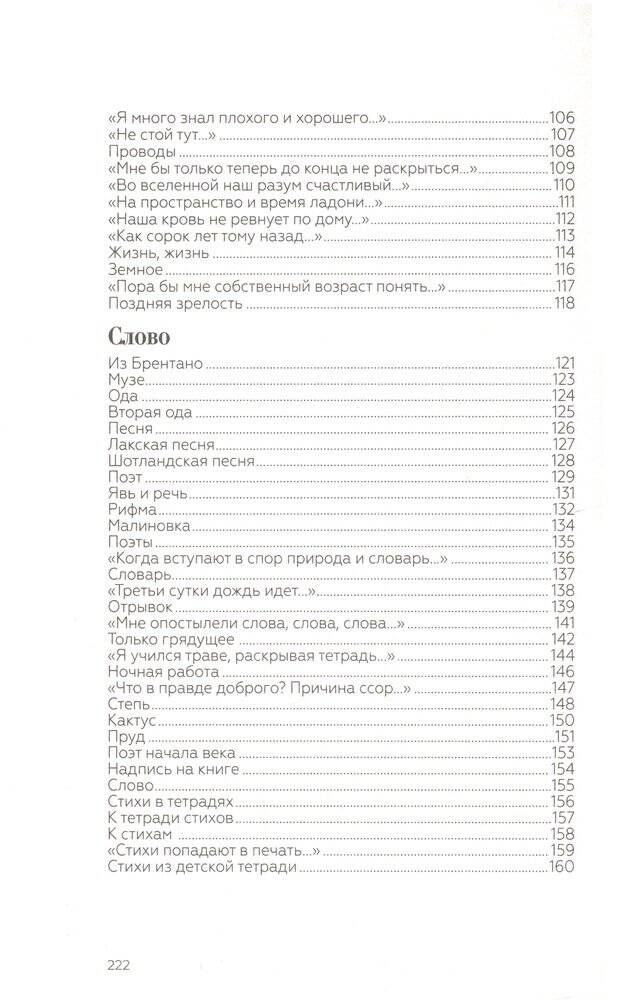 «Я много знал плохого и хорошего...» 106
«Не стой тут...» 107
Проводы 108
«Мне бы только теперь до конца не раскрыться...» 109
«Во вселенной наш разум счастливый...» 110
«На пространство и время ладони...» 111
«Наша кровь не ревнует по дому...» 112
«Как сорок лет тому назад...» 113
Жизнь, жизнь 114
Земное 116
«Пора бы мне собственный возраст понять...» 117
Поздняя зрелость 118

Слово

Из Брентано 121
Музе 123
Ода 124
Вторая ода 125
Песня 126
Лакская песня 127
Шотландская песня 128
Поэт 129
Явь и речь 131
Рифма 132
Малиновка 134
Поэты 135
«Когда вступают в спор природа и словарь...» 136
Словарь 137
«Третьи сутки дождь идет...» 138
Отрывок 139
«Мне опостылели слова, слова, слова...» 141
Только грядущее 142
«Я учился траве, раскрывая тетрадь...» 144
Ночная работа 146
«Что в правде доброго? Причина ссор...» 147
Степь 148
Кактус 150
Пруд 151
Поэт начала века 153
Надпись на книге 154
Слово 155
Стихи в тетрадях 156
К тетради стихов 157
К стихам 158
«Стихи попадают в печать...» 159
Стихи из детской тетради 160

222